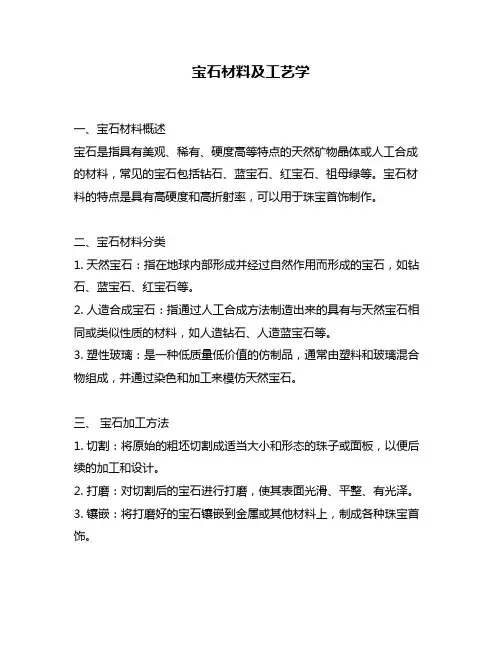 宝石材料及工艺学

一、宝石材料概述
宝石是指具有美观、稀有、硬度高等特点的天然矿物晶体或人工合成的材料，常见的宝石包括钻石、蓝宝石、红宝石、祖母绿等。宝石材料的特点是具有高硬度和高折射率，可以用于珠宝首饰制作。

二、宝石材料分类
1. 天然宝石：指在地球内部形成并经过自然作用而形成的宝石，如钻石、蓝宝石、红宝石等。
2. 人造合成宝石：指通过人工合成方法制造出来的具有与天然宝石相同或类似性质的材料，如人造钻石、人造蓝宝石等。
3. 塑性玻璃：是一种低质量低价值的仿制品，通常由塑料和玻璃混合物组成，并通过染色和加工来模仿天然宝石。

三、 宝石加工方法
1. 切割：将原始的粗坯切割成适当大小和形态的珠子或面板，以便后续的加工和设计。
2. 打磨：对切割后的宝石进行打磨，使其表面光滑、平整、有光泽。
3. 镶嵌：将打磨好的宝石镶嵌到金属或其他材料上，制成各种珠宝首饰。